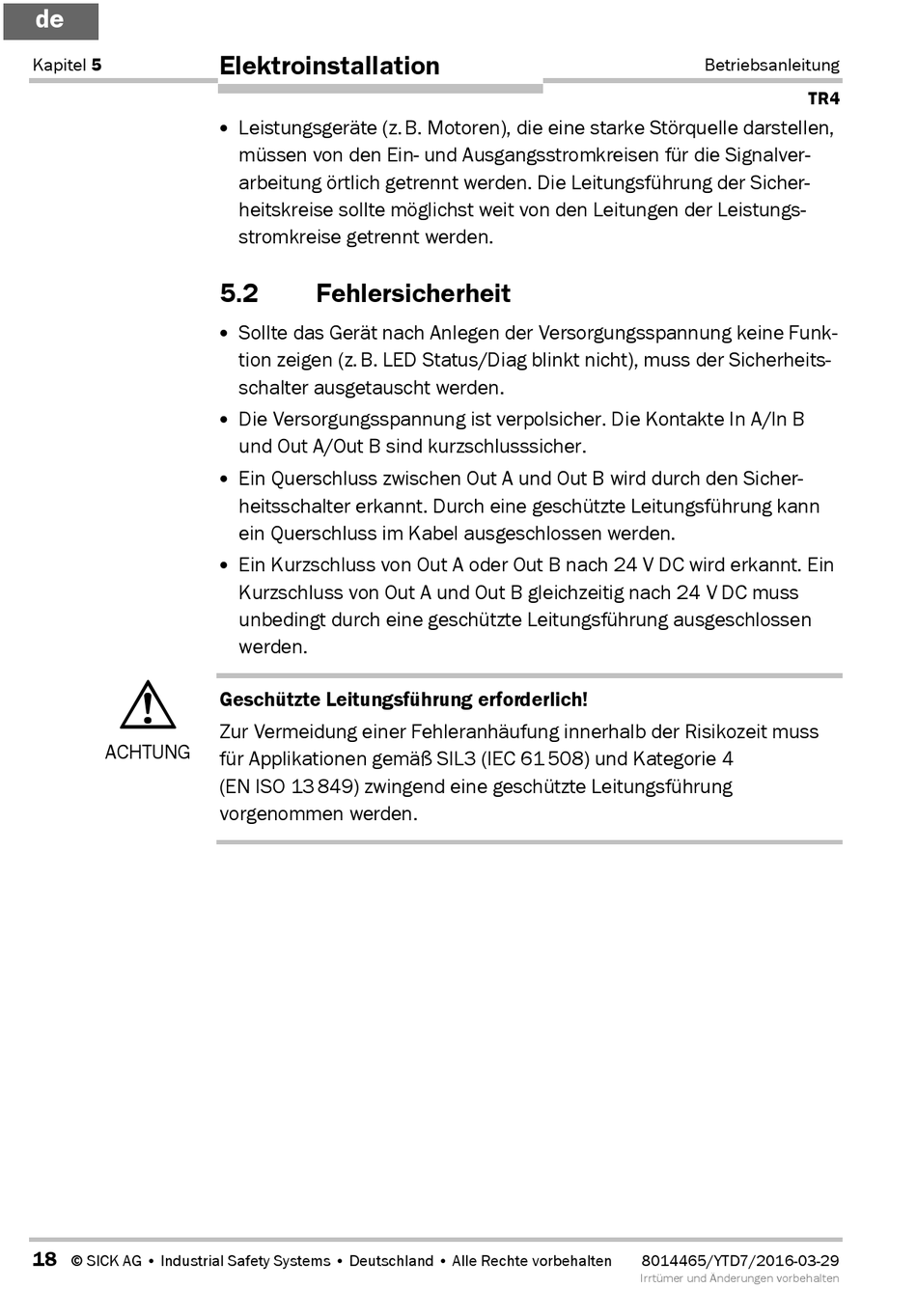 de

Kapitel 5

Elektroinstallation

Betriebsanleitung

TR4

• Leistungsgeräte (z. B. Motoren), die eine starke Störquelle darstellen, müssen von den Ein- und Ausgangsstromkreisen für die Signalverarbeitung örtlich getrennt werden. Die Leitungsführung der Sicherheitskreise sollte möglichst weit von den Leitungen der Leistungsstromkreise getrennt werden.

5.2 Fehlersicherheit

• Sollte das Gerät nach Anlegen der Versorgungsspannung keine Funktion zeigen (z. B. LED Status/Diag blinkt nicht), muss der Sicherheitsschalter ausgetauscht werden.
• Die Versorgungsspannung ist verpolsicher. Die Kontakte In A/In B und Out A/Out B sind kurzschlusssicher.
• Ein Querschluss zwischen Out A und Out B wird durch den Sicherheitsschalter erkannt. Durch eine geschützte Leitungsführung kann ein Querschluss im Kabel ausgeschlossen werden.
• Ein Kurzschluss von Out A oder Out B nach 24 V DC wird erkannt. Ein Kurzschluss von Out A und Out B gleichzeitig nach 24 V DC muss unbedingt durch eine geschützte Leitungsführung ausgeschlossen werden.

ACHTUNG

Geschützte Leitungsführung erforderlich!

Zur Vermeidung einer Fehleranhäufung innerhalb der Risikozeit muss für Applikationen gemäß SIL3 (IEC 61 508) und Kategorie 4 (EN ISO 13 849) zwingend eine geschützte Leitungsführung vorgenommen werden.

18 © SICK AG • Industrial Safety Systems • Deutschland • Alle Rechte vorbehalten 8014465/YTD7/2016-03-29
Irrtümer und Änderungen vorbehalten